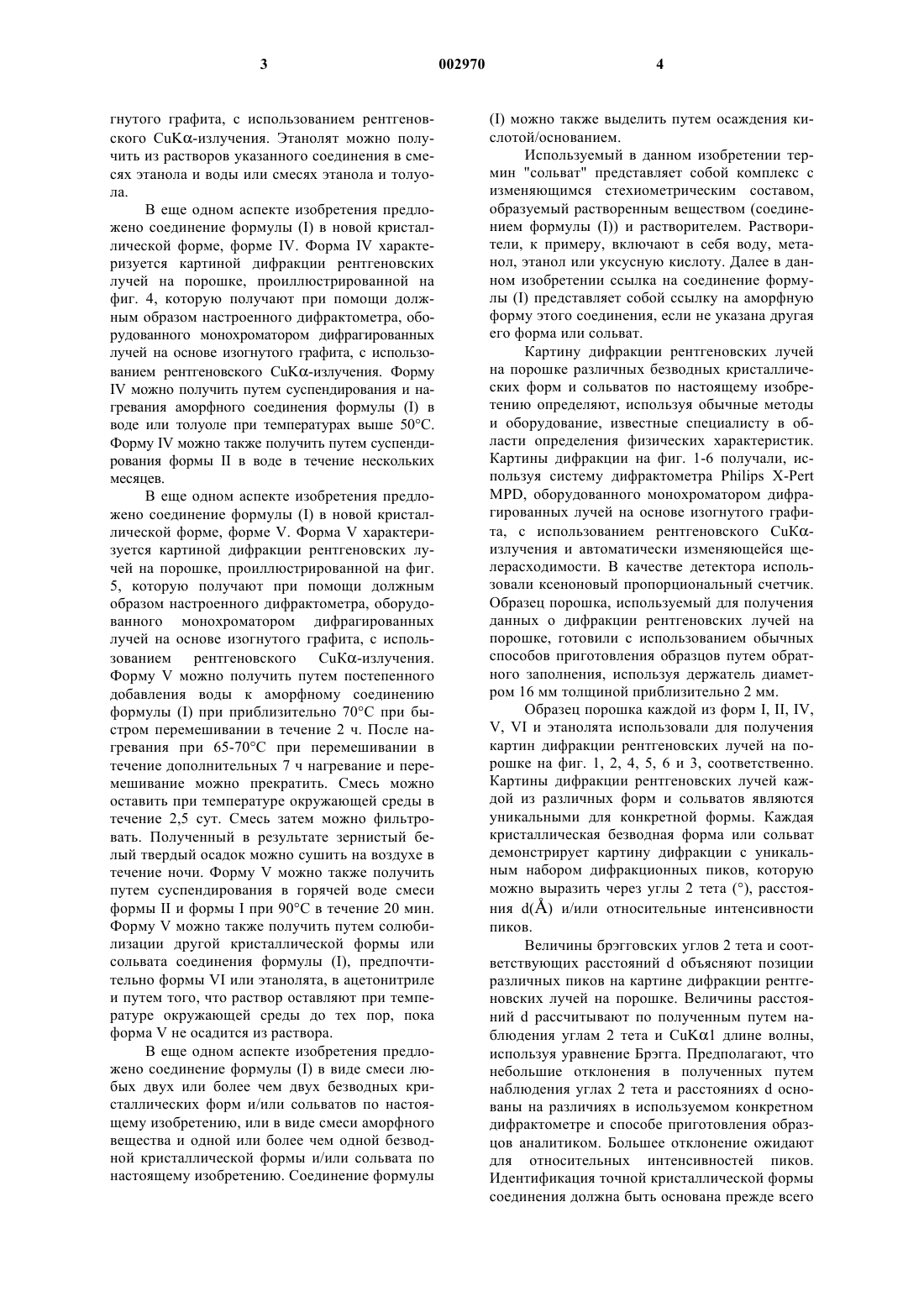 3 002970 4

гнутого графита, с использованием рентгеновского CuKα-излучения. Этанолят можно получить из растворов указанного соединения в смесях этанола и воды или смесях этанола и толуола.

В еще одном аспекте изобретения предложено соединение формулы (I) в новой кристаллической форме, форме IV. Форма IV характеризуется картиной дифракции рентгеновских лучей на порошке, проиллюстрированной на фиг. 4, которую получают при помощи должным образом настроенного дифрактометра, оборудованного монохроматором дифрагированных лучей на основе изогнутого графита, с использованием рентгеновского CuKα-излучения. Форму IV можно получить путем суспендирования и нагревания аморфного соединения формулы (I) в воде или толуоле при температурах выше 50°C. Форму IV можно также получить путем суспендирования формы II в воде в течение нескольких месяцев.

В еще одном аспекте изобретения предложено соединение формулы (I) в новой кристаллической форме, форме V. Форма V характеризуется картиной дифракции рентгеновских лучей на порошке, проиллюстрированной на фиг. 5, которую получают при помощи должным образом настроенного дифрактометра, оборудованного монохроматором дифрагированных лучей на основе изогнутого графита, с использованием рентгеновского CuKα-излучения. Форму V можно получить путем постепенного добавления воды к аморфному соединению формулы (I) при приблизительно 70°C при быстром перемешивании в течение 2 ч. После нагревания при 65-70°C при перемешивании в течение дополнительных 7 ч нагревание и перемешивание можно прекратить. Смесь можно оставить при температуре окружающей среды в течение 2,5 сут. Смесь затем можно фильтровать. Полученный в результате зернистый белый твердый осадок можно сушить на воздухе в течение ночи. Форму V можно также получить путем суспендирования в горячей воде смеси формы II и формы I при 90°C в течение 20 мин. Форму V можно также получить путем солюбилизации другой кристаллической формы или сольвата соединения формулы (I), предпочтительно формы VI или этанолята, в ацетонитриле и путем того, что раствор оставляют при температуре окружающей среды до тех пор, пока форма V не осадится из раствора.

В еще одном аспекте изобретения предложено соединение формулы (I) в виде смеси любых двух или более чем двух безводных кристаллических форм и/или сольватов по настоящему изобретению, или в виде смеси аморфного вещества и одной или более чем одной безводной кристаллической формы и/или сольвата по настоящему изобретению. Соединение формулы (I) можно также выделить путем осаждения кислотой/основанием.

Используемый в данном изобретении термин "сольват" представляет собой комплекс с изменяющимся стехиометрическим составом, образуемый растворенным веществом (соединением формулы (I)) и растворителем. Растворители, к примеру, включают в себя воду, метанол, этанол или уксусную кислоту. Далее в данном изобретении ссылка на соединение формулы (I) представляет собой ссылку на аморфную форму этого соединения, если не указана другая его форма или сольват.

Картину дифракции рентгеновских лучей на порошке различных безводных кристаллических форм и сольватов по настоящему изобретению определяют, используя обычные методы и оборудование, известные специалисту в области определения физических характеристик. Картины дифракции на фиг. 1-6 получали, используя систему дифрактометра Philips X-Pert MPD, оборудованного монохроматором дифрагированных лучей на основе изогнутого графита, с использованием рентгеновского CuKα-излучения и автоматически изменяющейся щелерасходимости. В качестве детектора использовали ксеноновый пропорциональный счетчик. Образец порошка, используемый для получения данных о дифракции рентгеновских лучей на порошке, готовили с использованием обычных способов приготовления образцов путем обратного заполнения, используя держатель диаметром 16 мм толщиной приблизительно 2 мм.

Образец порошка каждой из форм I, II, IV, V, VI и этанолята использовали для получения картин дифракции рентгеновских лучей на порошке на фиг. 1, 2, 4, 5, 6 и 3, соответственно. Картины дифракции рентгеновских лучей каждой из различных форм и сольватов являются уникальными для конкретной формы. Каждая кристаллическая безводная форма или сольват демонстрирует картину дифракции с уникальным набором дифракционных пиков, которую можно выразить через углы 2 тета (°), расстояния d(Å) и/или относительные интенсивности пиков.

Величины брэгговских углов 2 тета и соответствующих расстояний d объясняют позиции различных пиков на картине дифракции рентгеновских лучей на порошке. Величины расстояний d рассчитывают по полученным путем наблюдения углам 2 тета и CuKα1 длине волны, используя уравнение Брэгга. Предполагают, что небольшие отклонения в полученных путем наблюдения углах 2 тета и расстояниях d основаны на различиях в используемом конкретном дифрактометре и способе приготовления образцов аналитиком. Большее отклонение ожидают для относительных интенсивностей пиков. Идентификация точной кристаллической формы соединения должна быть основана прежде всего